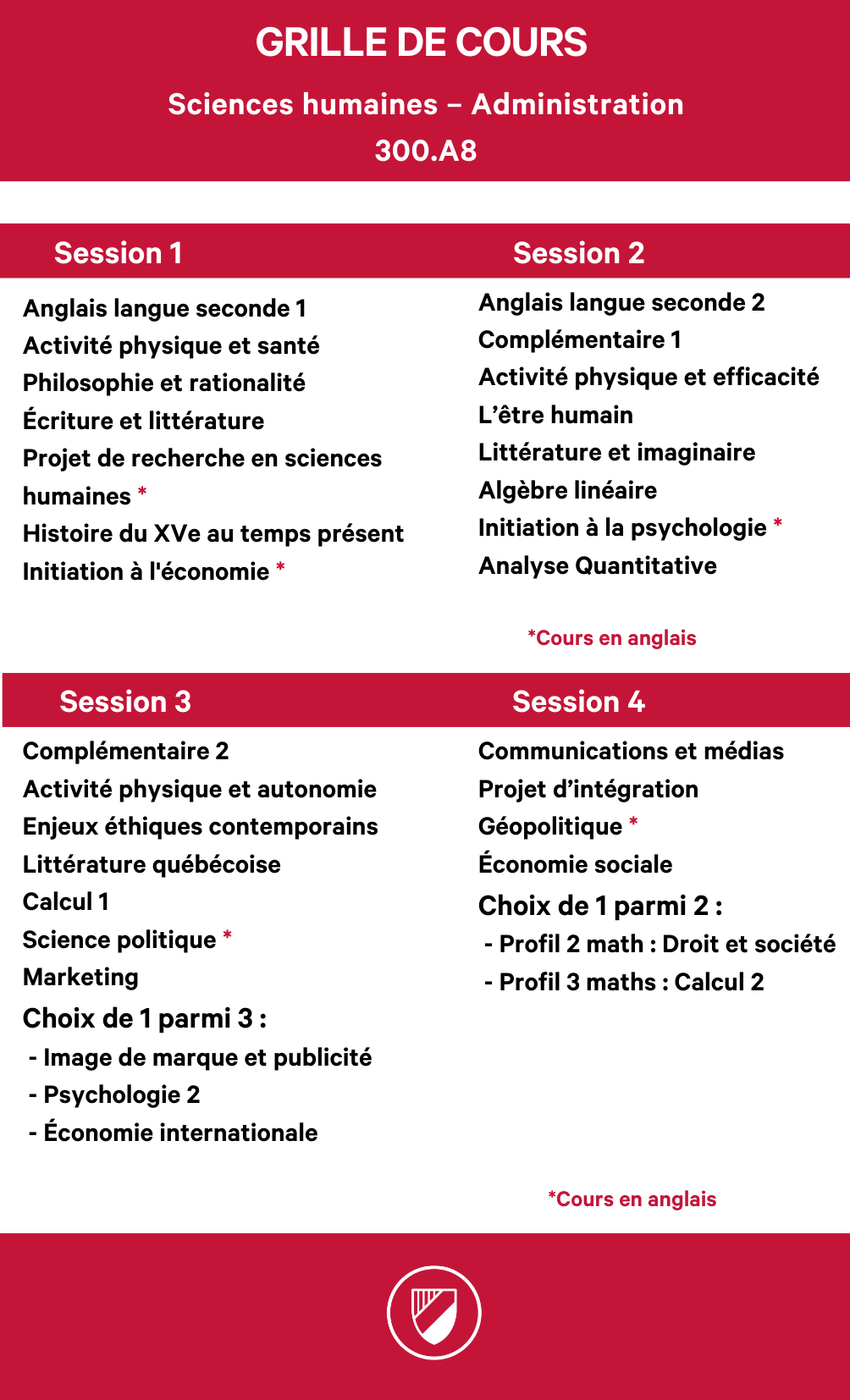 GRILLE DE COURS

Sciences humaines – Administration

300.A8

Session 1

Anglais langue seconde 1
Activité physique et santé
Philosophie et rationalité
Écriture et littérature
Projet de recherche en sciences humaines *
Histoire du XVe au temps présent
Initiation à l'économie *

Session 2

Anglais langue seconde 2
Complémentaire 1
Activité physique et efficacité
L'être humain
Littérature et imaginaire
Algèbre linéaire
Initiation à la psychologie *
Analyse Quantitative

*Cours en anglais

Session 3

Complémentaire 2
Activité physique et autonomie
Enjeux éthiques contemporains
Littérature québécoise
Calcul 1
Science politique *
Marketing

Choix de 1 parmi 3 :
- Image de marque et publicité
- Psychologie 2
- Économie internationale

Session 4

Communications et médias
Projet d'intégration
Géopolitique *
Économie sociale

Choix de 1 parmi 2 :
- Profil 2 math : Droit et société
- Profil 3 maths : Calcul 2

*Cours en anglais